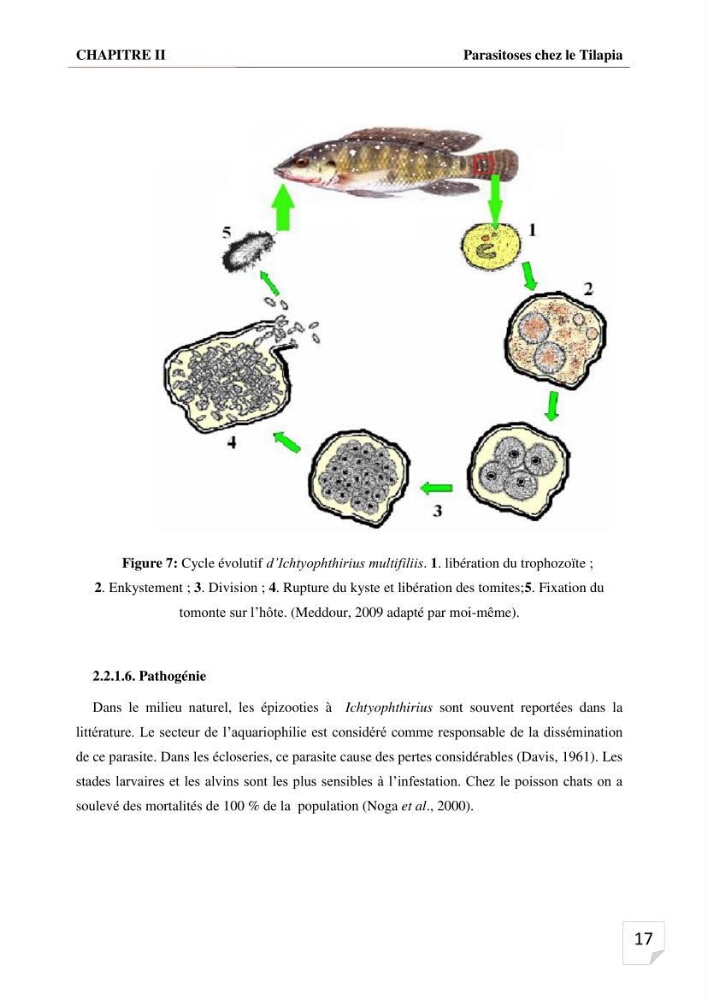 CHAPITRE II Parasitoses chez le Tilapia

5

1

2

4

3

Figure 7: Cycle évolutif d'Ichtyophthirius multifiliis. 1. libération du trophozoïte ; 2. Enkystement ; 3. Division ; 4. Rupture du kyste et libération des tomites;5. Fixation du tomonte sur l'hôte. (Meddour, 2009 adapté par moi-même).

2.2.1.6. Pathogénie

Dans le milieu naturel, les épizooties à Ichtyophthirius sont souvent reportées dans la littérature. Le secteur de l'aquariophilie est considéré comme responsable de la dissémination de ce parasite. Dans les écloseries, ce parasite cause des pertes considérables (Davis, 1961). Les stades larvaires et les alvins sont les plus sensibles à l'infestation. Chez le poisson chats on a soulevé des mortalités de 100 % de la population (Noga et al., 2000).

17